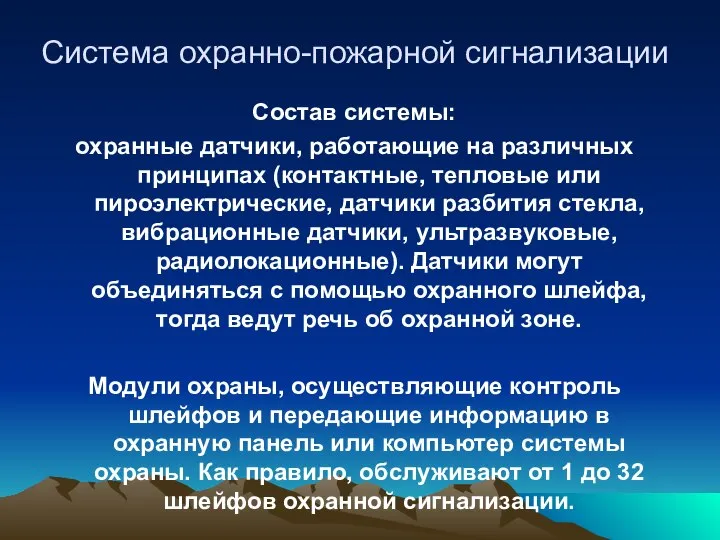 Система охранно-пожарной сигнализации

Состав системы:

охранные датчики, работающие на различных принципах (контактные, тепловые или пироэлектрические, датчики разбития стекла, вибрационные датчики, ультразвуковые, радиолокационные). Датчики могут объединяться с помощью охранного шлейфа, тогда ведут речь об охранной зоне.

Модули охраны, осуществляющие контроль шлейфов и передающие информацию в охранную панель или компьютер системы охраны. Как правило, обслуживают от 1 до 32 шлейфов охранной сигнализации.